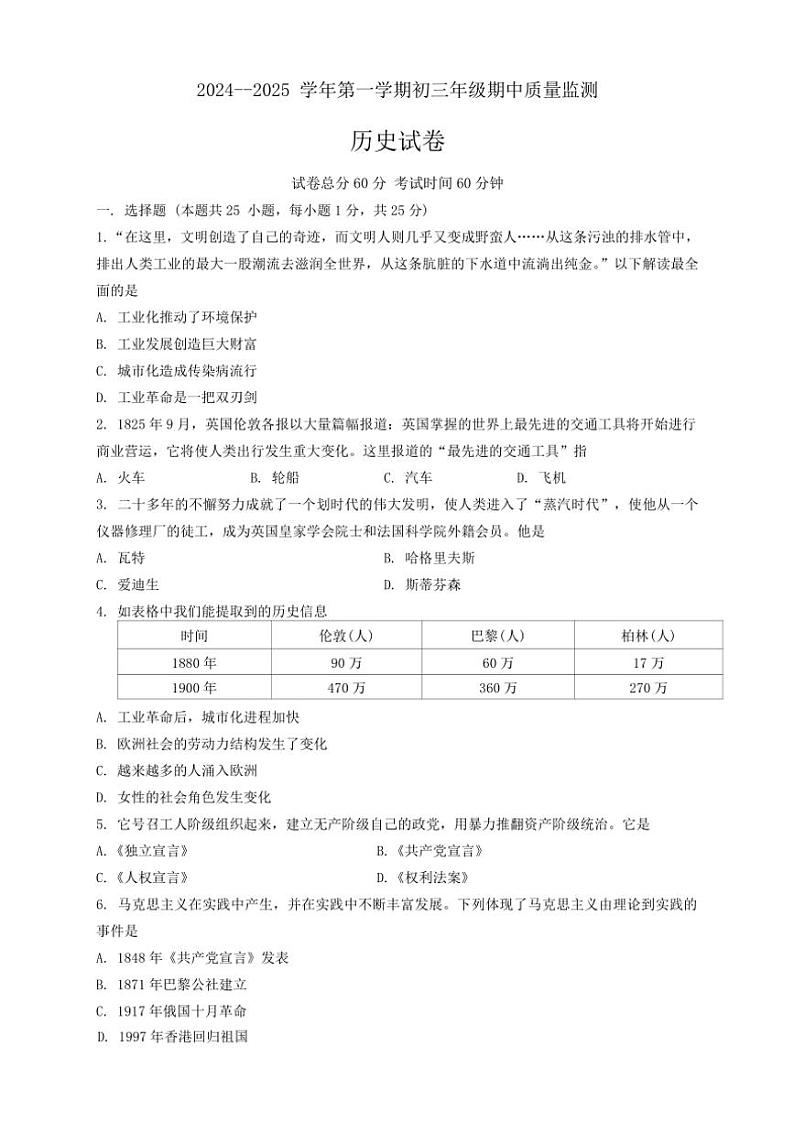 2024--2025 学年第一学期初三年级期中质量监测

历史试卷

试卷总分 60 分 考试时间 60 分钟

一. 选择题（本题共 25 小题，每小题 1 分，共 25 分）

1. “在这里，文明创造了自己的奇迹，而文明人则几乎又变成野蛮人……从这条污浊的排水管中，排出人类工业的最大一股潮流去滋润全世界，从这条肮脏的下水道中流淌出纯金。”以下解读最全面的是

A. 工业化推动了环境保护

B. 工业发展创造巨大财富

C. 城市化造成传染病流行

D. 工业革命是一把双刃剑

2. 1825 年 9 月，英国伦敦各报以大量篇幅报道：英国掌握的世界上最先进的交通工具将开始进行商业营运，它将使人类出行发生重大变化。这里报道的“最先进的交通工具”指

A. 火车 B. 轮船 C. 汽车 D. 飞机

3. 二十多年的不懈努力成就了一个划时代的伟大发明，使人类进入了“蒸汽时代”，使他从一个仪器修理厂的徒工，成为英国皇家学会院士和法国科学院外籍会员。他是

A. 瓦特 B. 哈格里夫斯

C. 爱迪生 D. 斯蒂芬森

4. 如表格中我们能提取到的历史信息

| 时间 | 伦敦(人) | 巴黎(人) | 柏林(人) |
|---|---|---|---|
| 1880 年 | 90 万 | 60 万 | 17 万 |
| 1900 年 | 470 万 | 360 万 | 270 万 |

A. 工业革命后，城市化进程加快

B. 欧洲社会的劳动力结构发生了变化

C. 越来越多的人涌入欧洲

D. 女性的社会角色发生变化

5. 它号召工人阶级组织起来，建立无产阶级自己的政党，用暴力推翻资产阶级统治。它是

A.《独立宣言》 B.《共产党宣言》

C.《人权宣言》 D.《权利法案》

6. 马克思主义在实践中产生，并在实践中不断丰富发展。下列体现了马克思主义由理论到实践的事件是

A. 1848 年《共产党宣言》发表

B. 1871 年巴黎公社建立

C. 1917 年俄国十月革命

D. 1997 年香港回归祖国